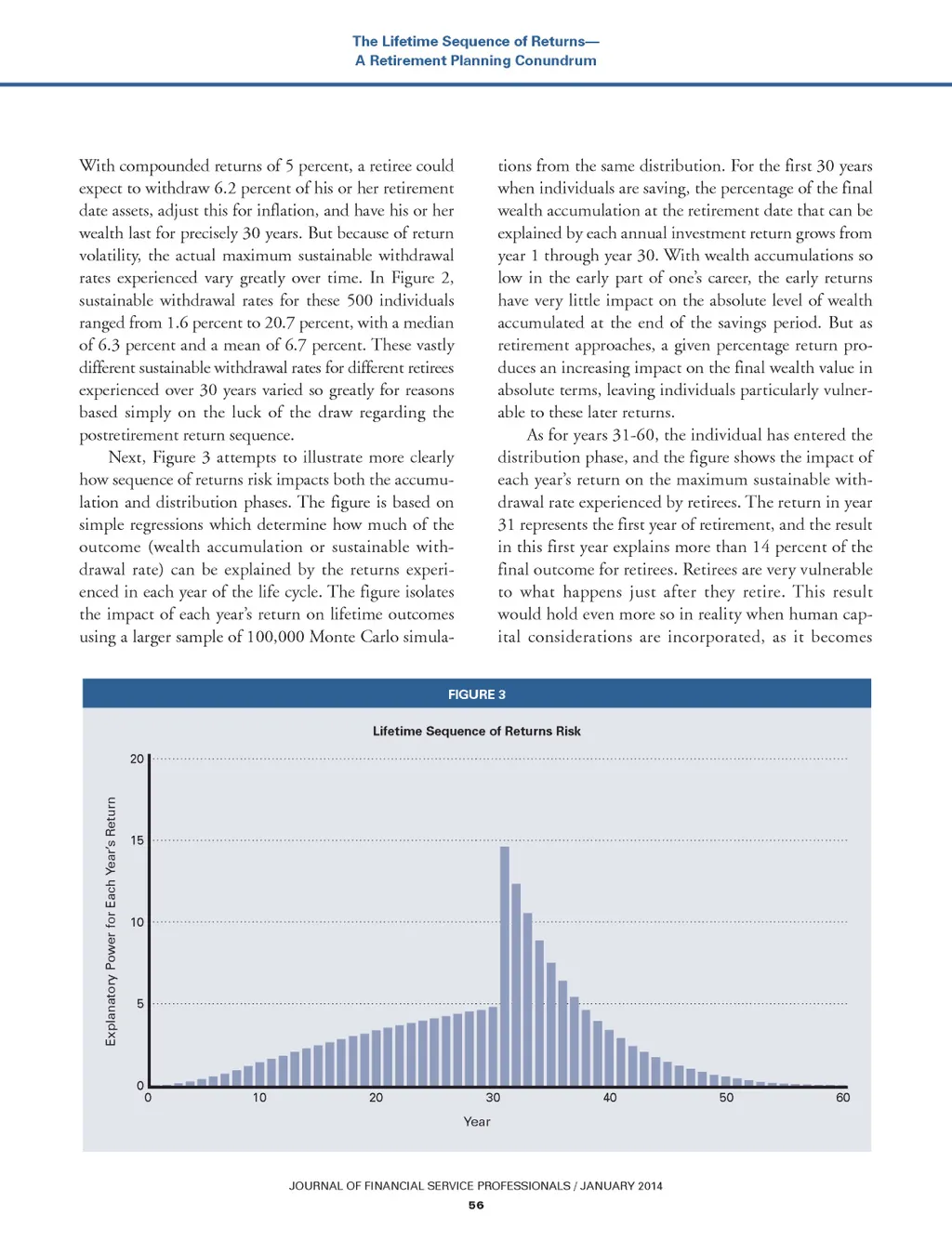 The Lifetime Sequence of Returns—
A Retirement Planning Conundrum

With compounded returns of 5 percent, a retiree could expect to withdraw 6.2 percent of his or her retirement date assets, adjust this for inflation, and have his or her wealth last for precisely 30 years. But because of return volatility, the actual maximum sustainable withdrawal rates experienced vary greatly over time. In Figure 2, sustainable withdrawal rates for these 500 individuals ranged from 1.6 percent to 20.7 percent, with a median of 6.3 percent and a mean of 6.7 percent. These vastly different sustainable withdrawal rates for different retirees experienced over 30 years varied so greatly for reasons based simply on the luck of the draw regarding the postretirement return sequence.

Next, Figure 3 attempts to illustrate more clearly how sequence of returns risk impacts both the accumulation and distribution phases. The figure is based on simple regressions which determine how much of the outcome (wealth accumulation or sustainable withdrawal rate) can be explained by the returns experienced in each year of the life cycle. The figure isolates the impact of each year's return on lifetime outcomes using a larger sample of 100,000 Monte Carlo simulations from the same distribution. For the first 30 years when individuals are saving, the percentage of the final wealth accumulation at the retirement date that can be explained by each annual investment return grows from year 1 through year 30. With wealth accumulations so low in the early part of one's career, the early returns have very little impact on the absolute level of wealth accumulated at the end of the savings period. But as retirement approaches, a given percentage return produces an increasing impact on the final wealth value in absolute terms, leaving individuals particularly vulnerable to these later returns.

As for years 31-60, the individual has entered the distribution phase, and the figure shows the impact of each year's return on the maximum sustainable withdrawal rate experienced by retirees. The return in year 31 represents the first year of retirement, and the result in this first year explains more than 14 percent of the final outcome for retirees. Retirees are very vulnerable to what happens just after they retire. This result would hold even more so in reality when human capital considerations are incorporated, as it becomes

FIGURE 3

Lifetime Sequence of Returns Risk

Explanatory Power for Each Year's Return

20
15
10
5
0

0 10 20 30 40 50 60

Year

JOURNAL OF FINANCIAL SERVICE PROFESSIONALS / JANUARY 2014

56